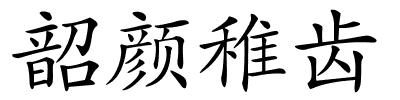 韶颜稚齿